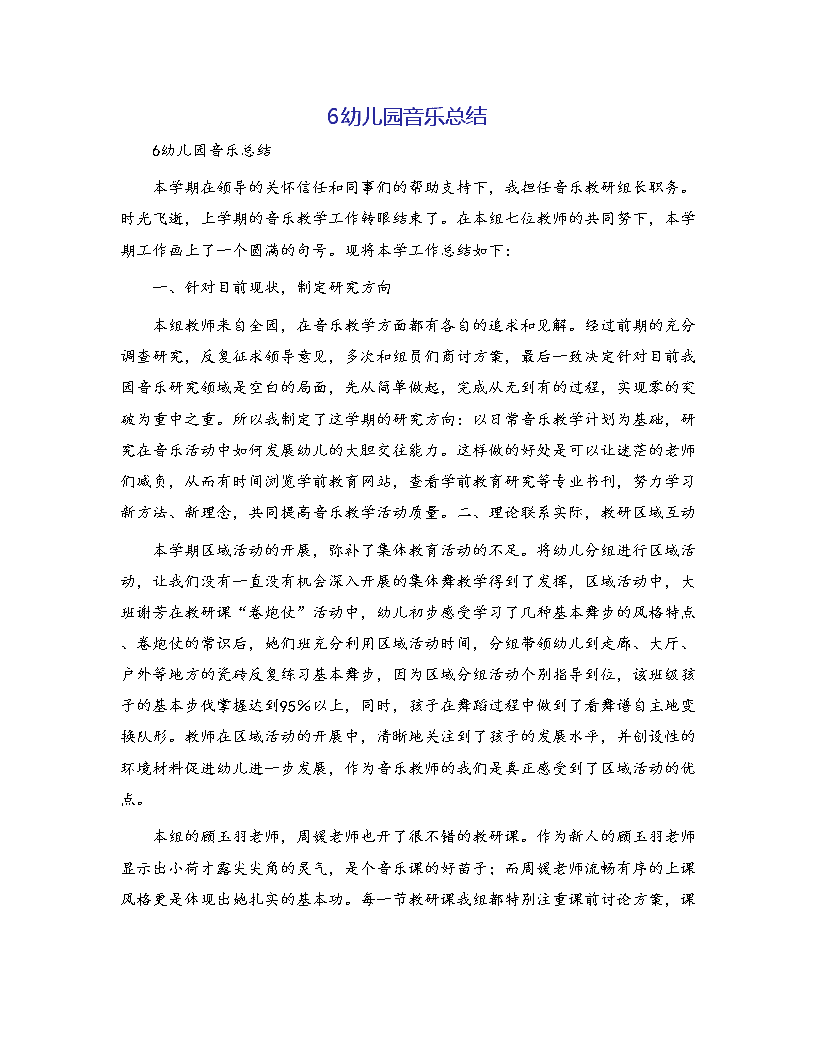 6幼儿园音乐总结

6幼儿园音乐总结

本学期在领导的关怀信任和同事们的帮助支持下，我担任音乐教研组长职务。时光飞逝，上学期的音乐教学工作转眼结束了。在本组七位教师的共同努下，本学期工作画上了一个圆满的句号。现将本学工作总结如下：

一、针对目前现状，制定研究方向

本组教师来自全园，在音乐教学方面都有各自的追求和见解。经过前期的充分调查研究，反复征求领导意见，多次和组员们商讨方案，最后一致决定针对目前我园音乐研究领域是空白的局面，先从简单做起，完成从无到有的过程，实现零的突破为重中之重。所以我制定了这学期的研究方向：以日常音乐教学计划为基础，研究在音乐活动中如何发展幼儿的大胆交往能力。这样做的好处是可以让迷茫的老师们减负，从而有时间浏览学前教育网站，查看学前教育研究等专业书刊，努力学习新方法、新理念，共同提高音乐教学活动质量。二、理论联系实际，教研区域互动

本学期区域活动的开展，弥补了集体教育活动的不足。将幼儿分组进行区域活动，让我们没有一直没有机会深入开展的集体舞教学得到了发挥，区域活动中，大班谢芳在教研课“卷炮仗”活动中，幼儿初步感受学习了几种基本舞步的风格特点、卷炮仗的常识后，她们班充分利用区域活动时间，分组带领幼儿到走廊、大厅、户外等地方的瓷砖反复练习基本舞步，因为区域分组活动个别指导到位，该班级孩子的基本步伐掌握达到95%以上，同时，孩子在舞蹈过程中做到了看舞谱自主地变换队形。教师在区域活动的开展中，清晰地关注到了孩子的发展水平，并创设性的环境材料促进幼儿进一步发展，作为音乐教师的我们是真正感受到了区域活动的优点。

本组的顾玉羽老师，周媛老师也开了很不错的教研课。作为新人的顾玉羽老师显示出小荷才露尖尖角的灵气，是个音乐课的好苗子；而周媛老师流畅有序的上课风格更是体现出她扎实的基本功。每一节教研课我组都特别注重课前讨论方案，课